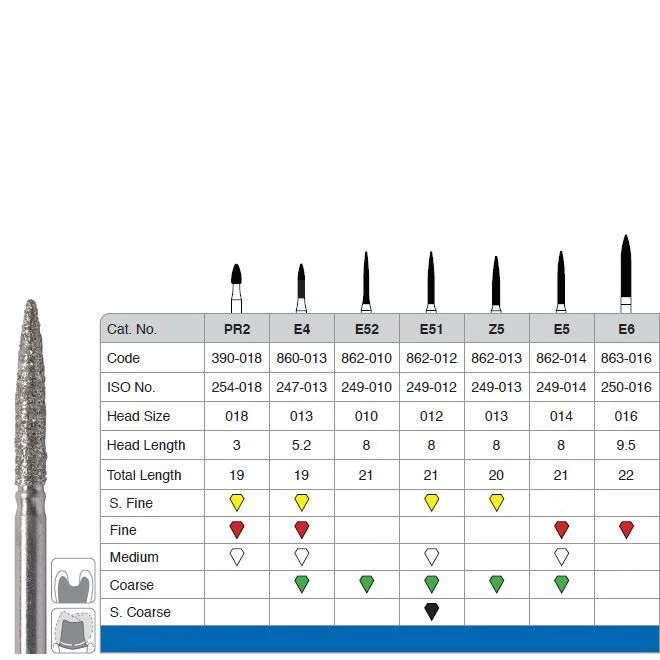 | Cat. No. | PR2 | E4 | E52 | E51 | Z5 | E5 | E6 |
|---|---|---|---|---|---|---|---|
| Code | 390-018 | 860-013 | 862-010 | 862-012 | 862-013 | 862-014 | 863-016 |
| ISO No. | 254-018 | 247-013 | 249-010 | 249-012 | 249-013 | 249-014 | 250-016 |
| Head Size | 018 | 013 | 010 | 012 | 013 | 014 | 016 |
| Head Length | 3 | 5.2 | 8 | 8 | 8 | 8 | 9.5 |
| Total Length | 19 | 19 | 21 | 21 | 20 | 21 | 22 |
| S. Fine | | | | | | | |
| Fine | | | | | | | |
| Medium | | | | | | | |
| Coarse | | | | | | | |
| S. Coarse | | | | | | | |